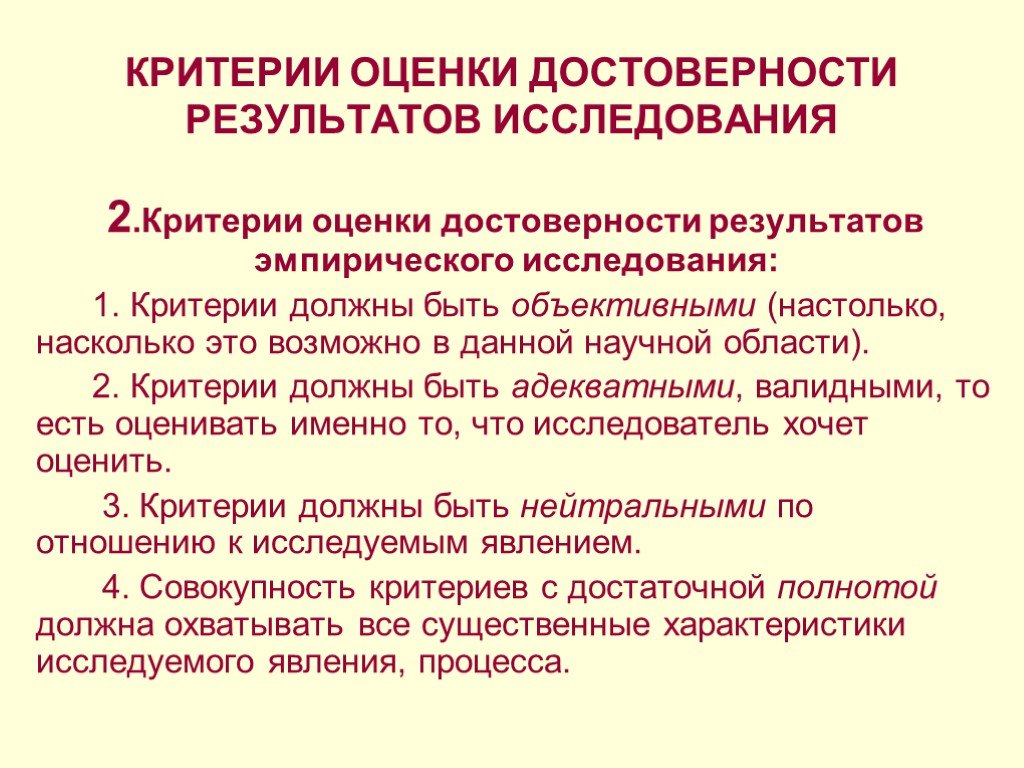 КРИТЕРИИ ОЦЕНКИ ДОСТОВЕРНОСТИ РЕЗУЛЬТАТОВ ИССЛЕДОВАНИЯ

2.Критерии оценки достоверности результатов эмпирического исследования:

1. Критерии должны быть объективными (настолько, насколько это возможно в данной научной области).

2. Критерии должны быть адекватными, валидными, то есть оценивать именно то, что исследователь хочет оценить.

3. Критерии должны быть нейтральными по отношению к исследуемым явлением.

4. Совокупность критериев с достаточной полнотой должна охватывать все существенные характеристики исследуемого явления, процесса.